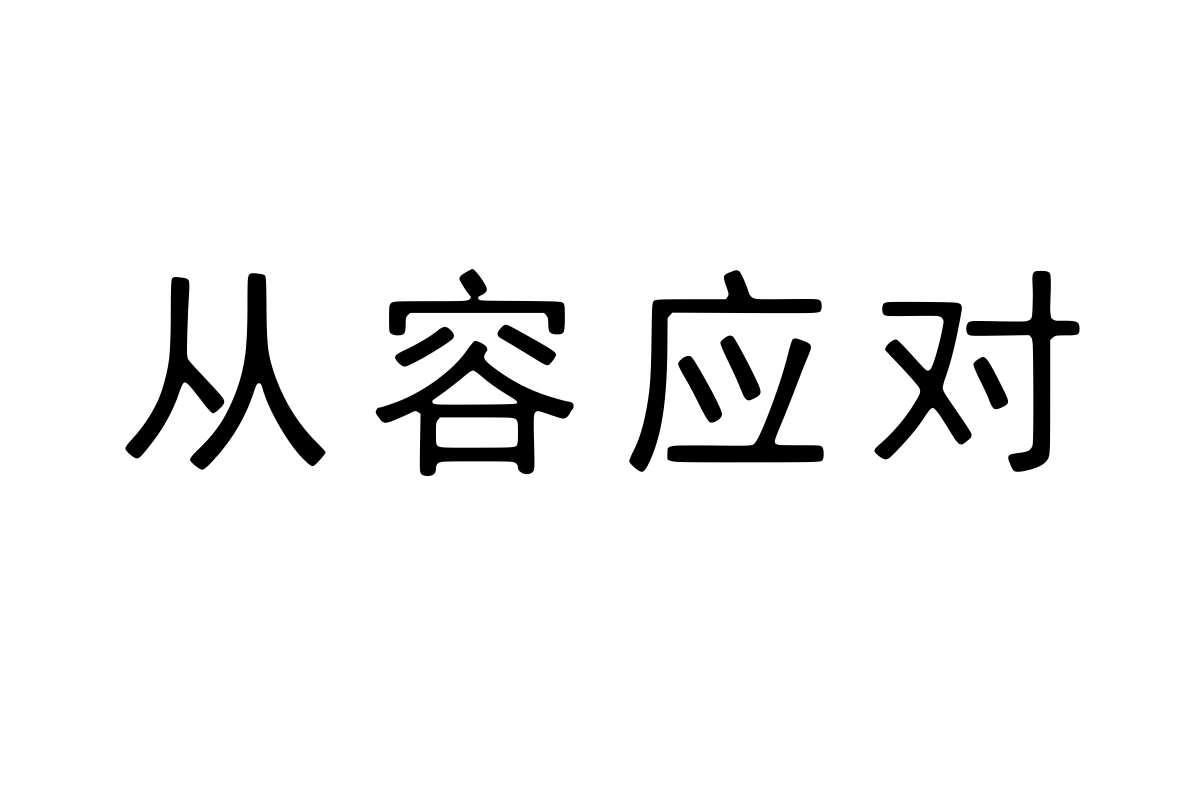 从容应对